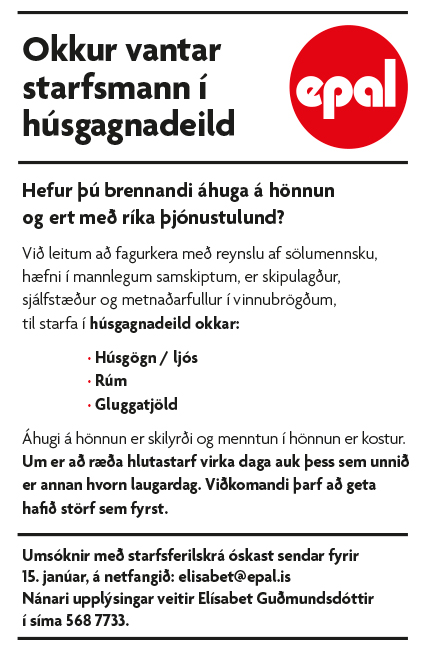 Okkur vantar starfsmann í húsgagnadeild

epal

Hefur þú brennandi áhuga á hönnun og ert með ríka þjónustulund?

Við leitum að fagurkera með reynslu af sölumennsku, hæfni í mannlegum samskiptum, er skipulagður, sjálfstæður og metnaðarfullur í vinnubrögðum, til starfa í húsgagnadeild okkar:

· Húsgögn / ljós
· Rúm
· Gluggatjöld

Áhugi á hönnun er skilyrði og menntun í hönnun er kostur. Um er að ræða hlutastarf virka daga auk þess sem unnið er annan hvorn laugardag. Viðkomandi þarf að geta hafið störf sem fyrst.

Umsóknir með starfsferilskrá óskast sendar fyrir 15. janúar, á netfangið: elisabet@epal.is
Nánari upplýsingar veitir Elísabet Guðmundsdóttir í síma 568 7733.